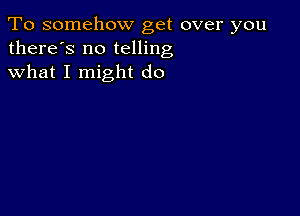 To somehow get over you
there´s no telling
what I might do